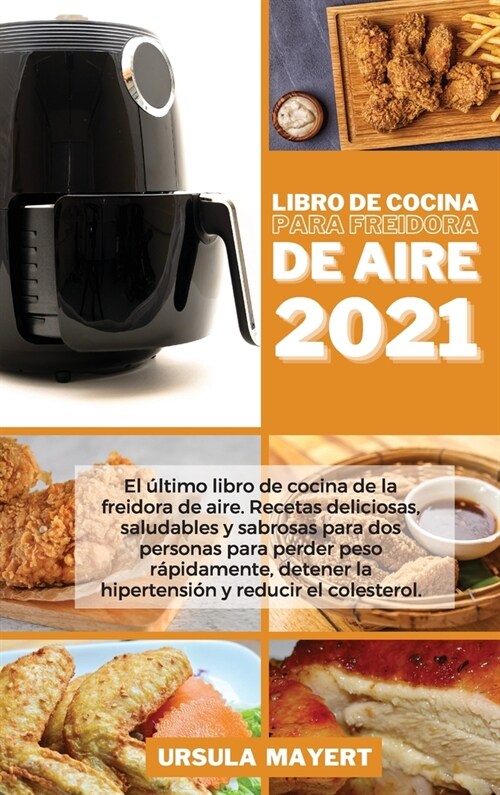 LIBRO DE COCINA
PARA FREIDORA
DE AIRE
2021

El último libro de cocina de la freidora de aire. Recetas deliciosas, saludables y sabrosas para dos personas para perder peso rápidamente, detener la hipertensión y reducir el colesterol.

URSULA MAYERT